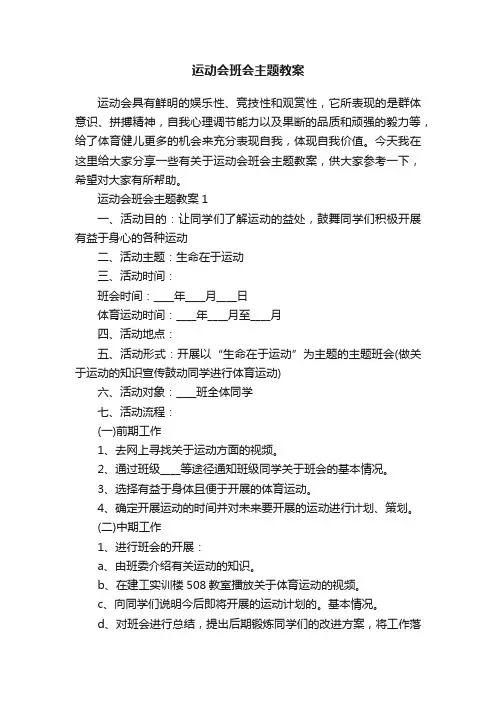 运动会班会主题教案

运动会具有鲜明的娱乐性、竞技性和观赏性，它所表现的是群体意识、拼搏精神，自我心理调节能力以及果断的品质和顽强的毅力等，给了体育健儿更多的机会来充分表现自我，体现自我价值。今天我在这里给大家分享一些有关于运动会班会主题教案，供大家参考一下，希望对大家有所帮助。

运动会班会主题教案 1

一、活动目的：让同学们了解运动的益处，鼓舞同学们积极开展有益于身心的各种运动

二、活动主题：生命在于运动

三、活动时间：

班会时间：____年____月____日

体育运动时间：____年____月至____月

四、活动地点：

五、活动形式：开展以“生命在于运动”为主题的主题班会(做关于运动的知识宣传鼓动同学进行体育运动)

六、活动对象：____班全体同学

七、活动流程：

(一)前期工作

1、去网上寻找关于运动方面的视频。

2、通过班级____等途径通知班级同学关于班会的基本情况。

3、选择有益于身体且便于开展的体育运动。

4、确定开展运动的时间并对未来要开展的运动进行计划、策划。

(二)中期工作

1、进行班会的开展：

a、由班委介绍有关运动的知识。

b、在建工实训楼 508 教室播放关于体育运动的视频。

c、向同学们说明今后即将开展的运动计划的。基本情况。

d、对班会进行总结，提出后期锻炼同学们的改进方案，将工作落